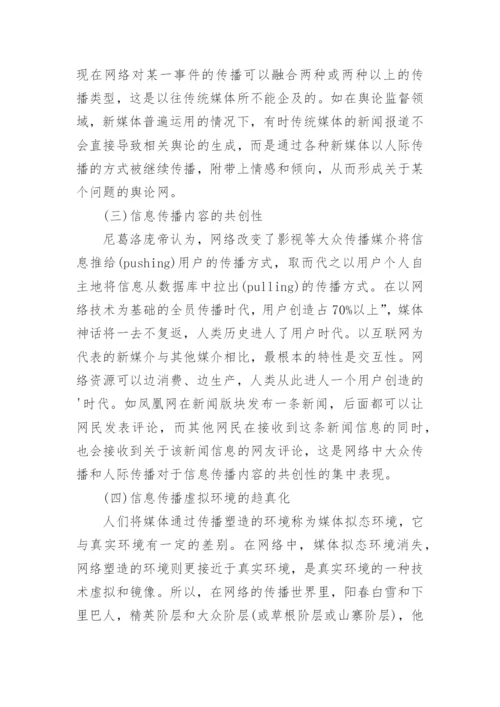 现在网络对某一事件的传播可以融合两种或两种以上的传播类型，这是以往传统媒体所不能企及的。如在舆论监督领域，新媒体普遍运用的情况下，有时传统媒体的新闻报道不会直接导致相关舆论的生成，而是通过各种新媒体以人际传播的方式被继续传播，附带上情感和倾向，从而形成关于某个问题的舆论网。

(三)信息传播内容的共创性

尼葛洛庞帝认为，网络改变了影视等大众传播媒介将信息推给(pushing)用户的传播方式，取而代之以用户个人自主地将信息从数据库中拉出(pulling)的传播方式。在以网络技术为基础的全员传播时代，用户创造占70%以上”，媒体神话将一去不复返，人类历史进人了用户时代。以互联网为代表的新媒介与其他媒介相比，最根本的特性是交互性。网络资源可以边消费、边生产，人类从此进人一个用户创造的'时代。如凤凰网在新闻版块发布一条新闻，后面都可以让网民发表评论，而其他网民在接收到这条新闻信息的同时，也会接收到关于该新闻信息的网友评论，这是网络中大众传播和人际传播对于信息传播内容的共创性的集中表现。

(四)信息传播虚拟环境的趋真化

人们将媒体通过传播塑造的环境称为媒体拟态环境，它与真实环境有一定的差别。在网络中，媒体拟态环境消失，网络塑造的环境则更接近于真实环境，是真实环境的一种技术虚拟和镜像。所以，在网络的传播世界里，阳春白雪和下里巴人，精英阶层和大众阶层(或草根阶层或山寨阶层)，他